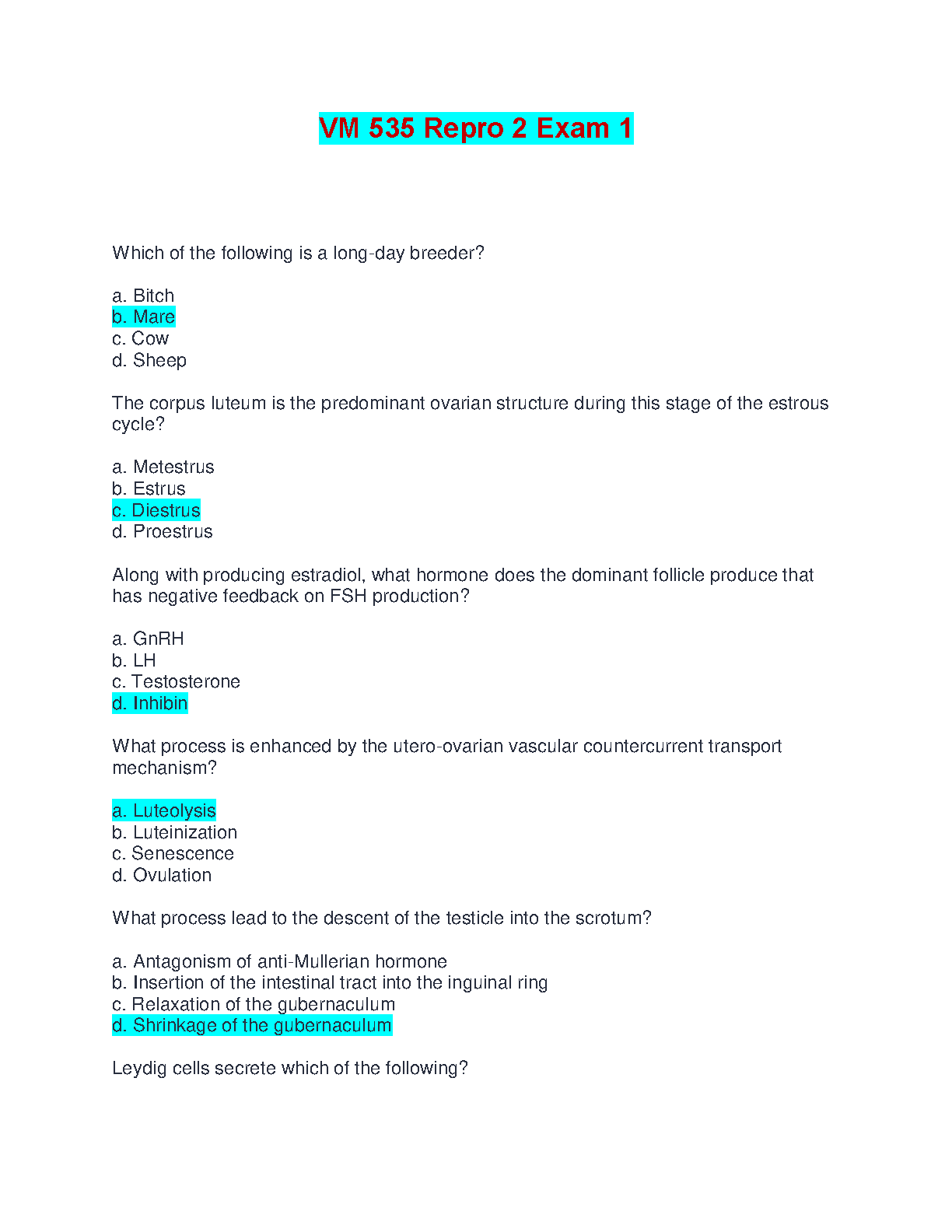 VM 535 Repro 2 Exam 1

Which of the following is a long-day breeder?

a. Bitch
b. Mare
c. Cow
d. Sheep

The corpus luteum is the predominant ovarian structure during this stage of the estrous cycle?

a. Metestrus
b. Estrus
c. Diestrus
d. Proestrus

Along with producing estradiol, what hormone does the dominant follicle produce that has negative feedback on FSH production?

a. GnRH
b. LH
c. Testosterone
d. Inhibin

What process is enhanced by the utero-ovarian vascular countercurrent transport mechanism?

a. Luteolysis
b. Luteinization
c. Senescence
d. Ovulation

What process lead to the descent of the testicle into the scrotum?

a. Antagonism of anti-Mullerian hormone
b. Insertion of the intestinal tract into the inguinal ring
c. Relaxation of the gubernaculum
d. Shrinkage of the gubernaculum

Leydig cells secrete which of the following?